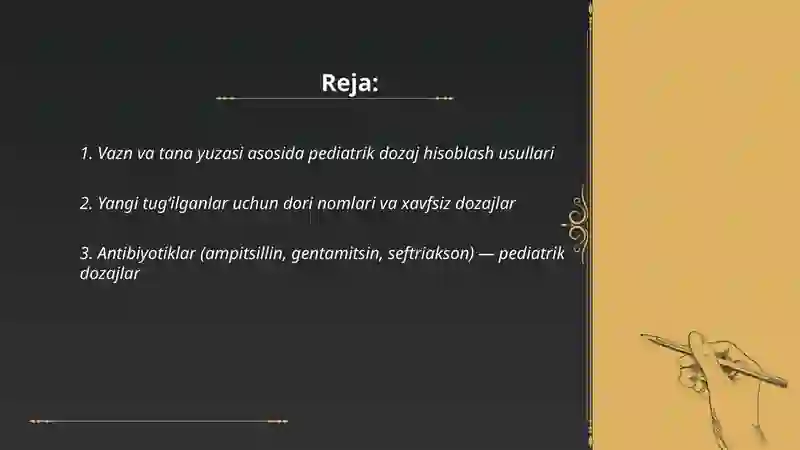 Reja:

1. Vazn va tana yuzasi asosida pediatrik dozaj hisoblash usullari

2. Yangi tug'ilganlar uchun dori nomlari va xavfsiz dozajlar

3. Antibiyotiklar (ampitsillin, gentamitsin, seftriakson) — pediatrik dozajlar